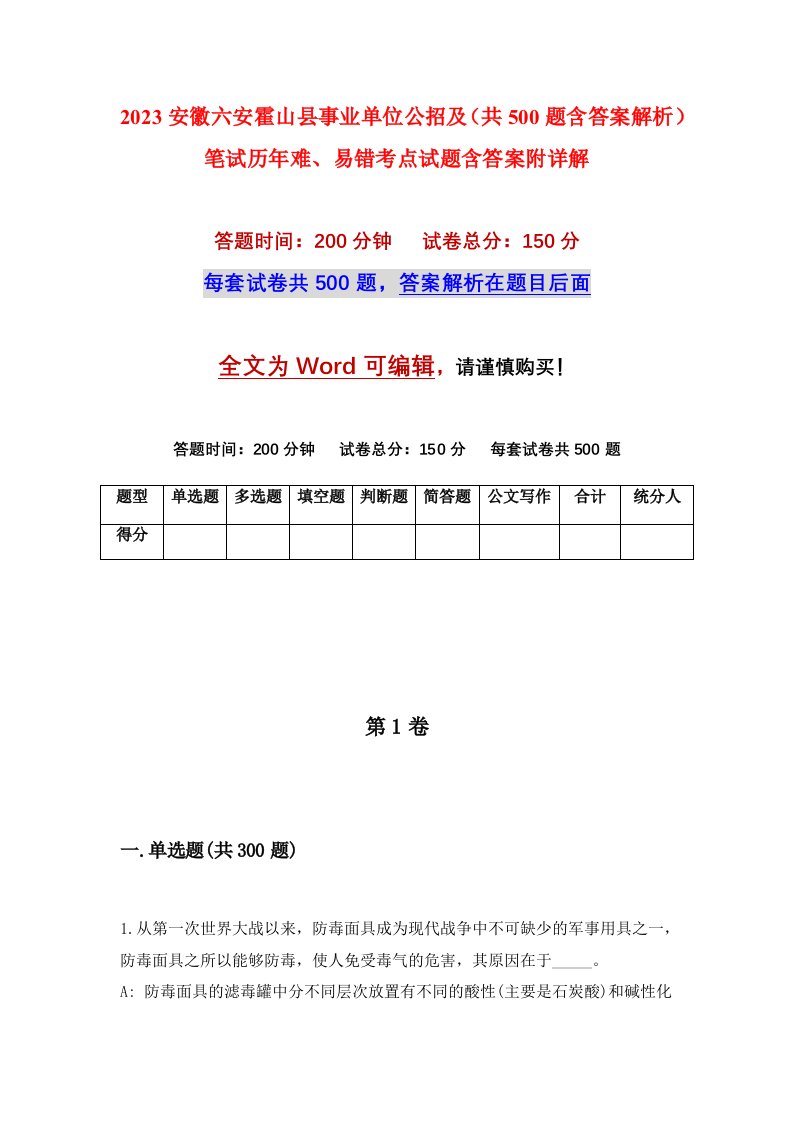 2023 安徽六安霍山县事业单位公招及（共 500 题含答案解析）笔试历年难、易错考点试题含答案附详解

答题时间：200 分钟　试卷总分：150 分

每套试卷共 500 题，答案解析在题目后面

全文为 Word 可编辑，请谨慎购买！

答题时间：200 分钟　试卷总分：150 分　每套试卷共 500 题

| 题型 | 单选题 | 多选题 | 填空题 | 判断题 | 简答题 | 公文写作 | 合计 | 统分人 |
|---|---|---|---|---|---|---|---|---|
| 得分 | | | | | | | | |

第 1 卷

一.单选题(共 300 题)

1.从第一次世界大战以来，防毒面具成为现代战争中不可缺少的军事用具之一，防毒面具之所以能够防毒，使人免受毒气的危害，其原因在于_____。

A: 防毒面具的滤毒罐中分不同层次放置有不同的酸性(主要是石炭酸)和碱性化